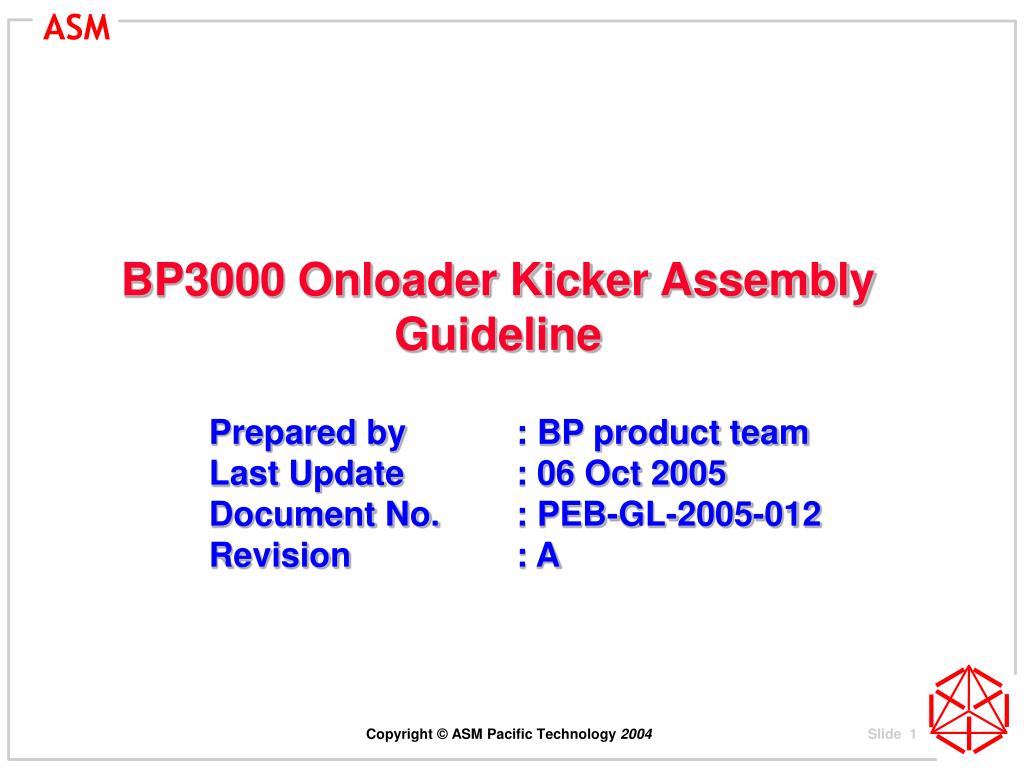 ASM

BP3000 Onloader Kicker Assembly Guideline

Prepared by : BP product team
Last Update : 06 Oct 2005
Document No. : PEB-GL-2005-012
Revision : A

Copyright © ASM Pacific Technology 2004

Slide 1